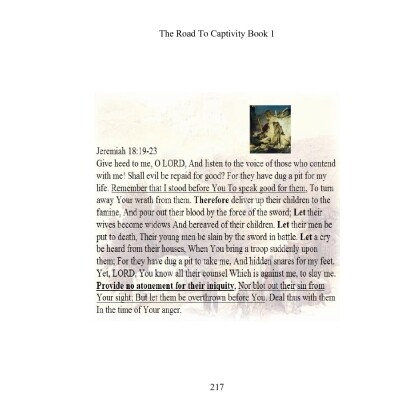 The Road To Captivity Book 1

Jeremiah 18:19-23
Give heed to me, O LORD, And listen to the voice of those who contend with me! Shall evil be repaid for good? For they have dug a pit for my life. Remember that I stood before You To speak good for them, To turn away Your wrath from them. Therefore deliver up their children to the famine, And pour out their blood by the force of the sword; Let their wives become widows And bereaved of their children. Let their men be put to death, Their young men be slain by the sword in battle. Let a cry be heard from their houses, When You bring a troop suddenly upon them; For they have dug a pit to take me, And hidden snares for my feet. Yet, LORD, You know all their counsel Which is against me, to slay me. Provide no atonement for their iniquity, Nor blot out their sin from Your sight; But let them be overthrown before You. Deal thus with them In the time of Your anger.

217